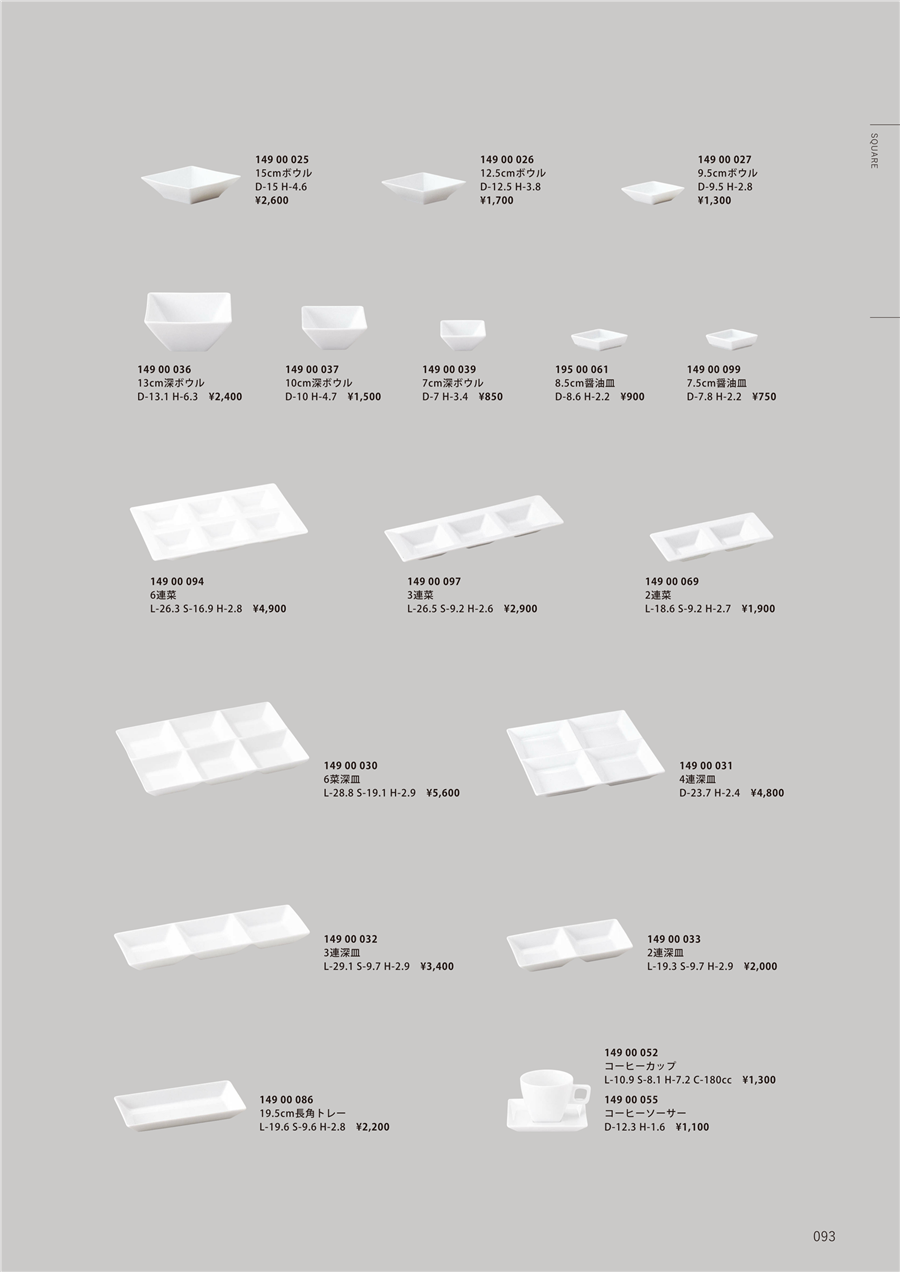 SQUARE

149 00 025
15cmボウル
D-15 H-4.6
¥2,600

149 00 026
12.5cmボウル
D-12.5 H-3.8
¥1,700

149 00 027
9.5cmボウル
D-9.5 H-2.8
¥1,300

149 00 036
13cm深ボウル
D-13.1 H-6.3 ¥2,400

149 00 037
10cm深ボウル
D-10 H-4.7 ¥1,500

149 00 039
7cm深ボウル
D-7 H-3.4 ¥850

195 00 061
8.5cm醤油皿
D-8.6 H-2.2 ¥900

149 00 099
7.5cm醤油皿
D-7.8 H-2.2 ¥750

149 00 094
6連菜
L-26.3 S-16.9 H-2.8 ¥4,900

149 00 097
3連菜
L-26.5 S-9.2 H-2.6 ¥2,900

149 00 069
2連菜
L-18.6 S-9.2 H-2.7 ¥1,900

149 00 030
6菜深皿
L-28.8 S-19.1 H-2.9 ¥5,600

149 00 031
4連深皿
D-23.7 H-2.4 ¥4,800

149 00 032
3連深皿
L-29.1 S-9.7 H-2.9 ¥3,400

149 00 033
2連深皿
L-19.3 S-9.7 H-2.9 ¥2,000

149 00 086
19.5cm長角トレー
L-19.6 S-9.6 H-2.8 ¥2,200

149 00 052
コーヒーカップ
L-10.9 S-8.1 H-7.2 C-180cc ¥1,300
149 00 055
コーヒーソーサー
D-12.3 H-1.6 ¥1,100

093